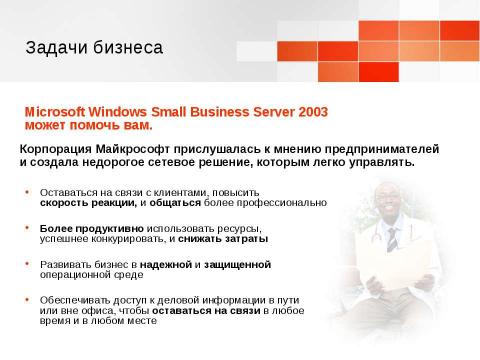 Задачи бизнеса

Microsoft Windows Small Business Server 2003 может помочь вам.

Корпорация Майкрософт прислушалась к мнению предпринимателей и создала недорогое сетевое решение, которым легко управлять.

• Оставаться на связи с клиентами, повысить скорость реакции, и общаться более профессионально

• Более продуктивно использовать ресурсы, успешнее конкурировать, и снижать затраты

• Развивать бизнес в надежной и защищенной операционной среде

• Обеспечивать доступ к деловой информации в пути или вне офиса, чтобы оставаться на связи в любое время и в любом месте